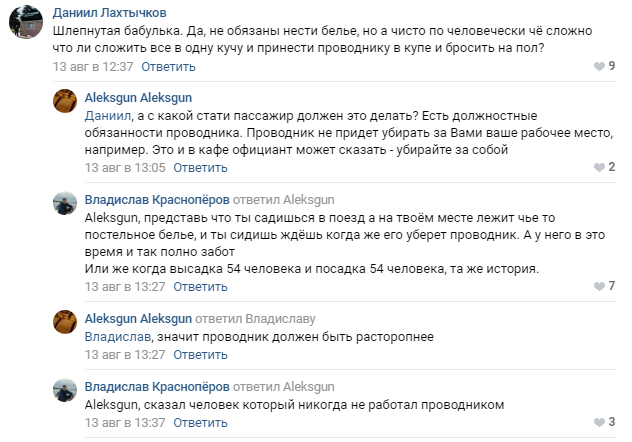 Даниил Лахтычков
Шлепнутая бабулька. Да, не обязаны нести белье, но а чисто по человечески чё сложно что ли сложить все в одну кучу и принести проводнику в купе и бросить на пол?
13 авг в 12:37 Ответить
9

Aleksgun Aleksgun
Даниил, а с какой стати пассажир должен это делать? Есть должностные обязанности проводника. Проводник не придет убирать за Вами ваше рабочее место, например. Это и в кафе официант может сказать - убирайте за собой
13 авг в 13:05 Ответить
2

Владислав Краснопёров ответил Aleksgun
Aleksgun, представь что ты садишься в поезд а на твоём месте лежит чье то постельное белье, и ты сидишь ждёшь когда же его уберет проводник. А у него в это время и так полно забот
Или же когда высадка 54 человека и посадка 54 человека, та же история.
13 авг в 13:27 Ответить
7

Aleksgun Aleksgun ответил Владиславу
Владислав, значит проводник должен быть расторопнее
13 авг в 13:27 Ответить

Владислав Краснопёров ответил Aleksgun
Aleksgun, сказал человек который никогда не работал проводником
13 авг в 13:37 Ответить
3